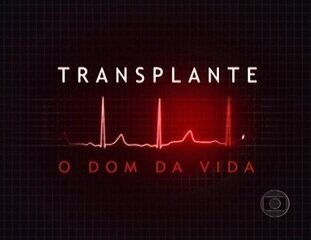 TRANSPLANTE

O DOM DA VIDA